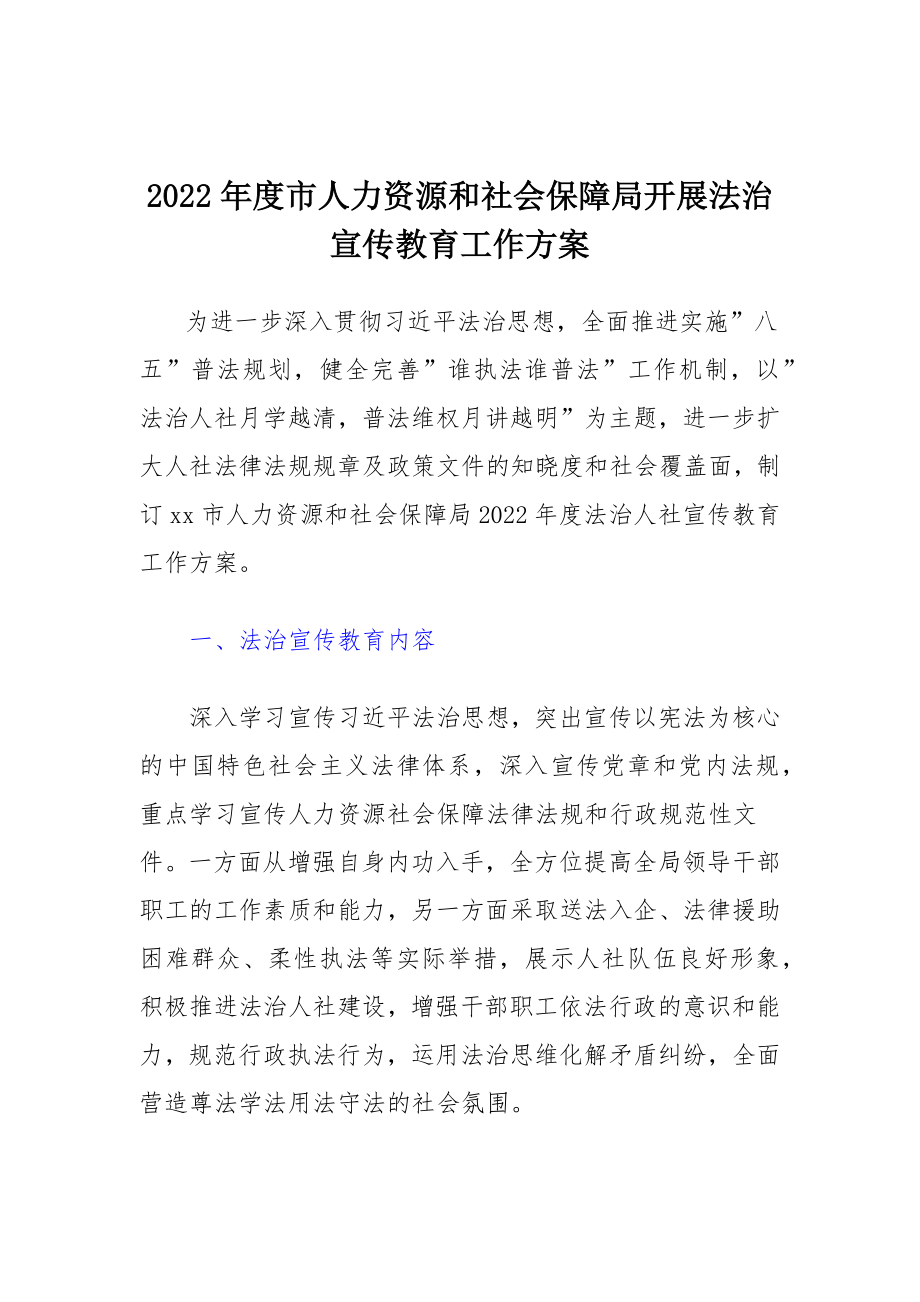 2022年度市人力资源和社会保障局开展法治宣传教育工作方案

为进一步深入贯彻习近平法治思想，全面推进实施”八五”普法规划，健全完善”谁执法谁普法”工作机制，以”法治人社月学越清，普法维权月讲越明”为主题，进一步扩大人社法律法规规章及政策文件的知晓度和社会覆盖面，制订xx市人力资源和社会保障局2022年度法治人社宣传教育工作方案。

一、法治宣传教育内容

深入学习宣传习近平法治思想，突出宣传以宪法为核心的中国特色社会主义法律体系，深入宣传党章和党内法规，重点学习宣传人力资源社会保障法律法规和行政规范性文件。一方面从增强自身内功入手，全方位提高全局领导干部职工的工作素质和能力，另一方面采取送法入企、法律援助困难群众、柔性执法等实际举措，展示人社队伍良好形象，积极推进法治人社建设，增强干部职工依法行政的意识和能力，规范行政执法行为，运用法治思维化解矛盾纠纷，全面营造尊法学法用法守法的社会氛围。